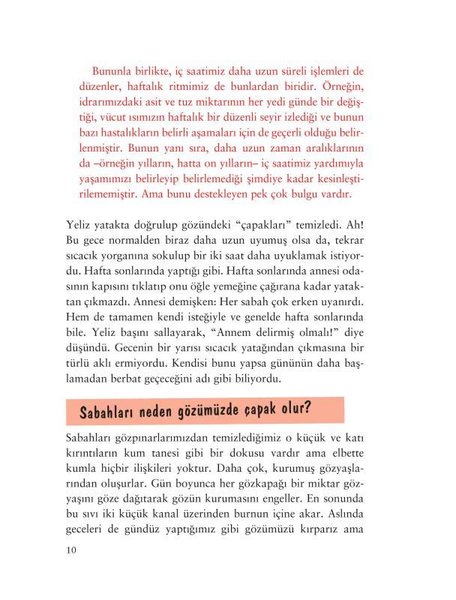 Bununla birlikte, iç saatimiz daha uzun süreli işlemleri de düzenler, haftalık ritmimiz de bunlardan biridir. Örneğin, idrarımızdaki asit ve tuz miktarının her yedi günde bir değiştiği, vücut ısımızın haftalık bir düzenli seyir izlediği ve bunun bazı hastalıkların belirli aşamaları için de geçerli olduğu belirlenmiştir. Bunun yanı sıra, daha uzun zaman aralıklarının da –örneğin yılların, hatta on yılların– iç saatimiz yardımıyla yaşamımızı belirleyip belirlemediği şimdiye kadar kesinleştirilememiştir. Ama bunu destekleyen pek çok bulgu vardır.

Yeliz yatakta doğrulup gözündeki "çapakları" temizledi. Ah! Bu gece normalden biraz daha uzun uyumuş olsa da, tekrar sıcacık yorganına sokulup bir iki saat daha uyuklamak istiyordu. Hafta sonlarında yaptığı gibi. Hafta sonlarında annesi odasının kapısını tıklatıp onu öğle yemeğine çağırana kadar yataktan çıkmazdı. Annesi demişken: Her sabah çok erken uyanırdı. Hem de tamamen kendi isteğiyle ve genelde hafta sonlarında bile. Yeliz başını sallayarak, "Annem delirmiş olmalı!" diye düşündü. Gecenin bir yarısı sıcacık yatağından çıkmasına bir türlü aklı ermiyordu. Kendisi bunu yapsa gününün daha başlamadan berbat geçeceğini adı gibi biliyordu.

Sabahları neden gözümüzde çapak olur?

Sabahları gözpınarlarımızdan temizlediğimiz o küçük ve katı kırıntıların kum tanesi gibi bir dokusu vardır ama elbette kumla hiçbir ilişkileri yoktur. Daha çok, kurumuş gözyaşlarından oluşurlar. Gün boyunca her gözkapağı bir miktar gözyaşını göze dağıtarak gözün kurumasını engeller. En sonunda bu sıvı iki küçük kanal üzerinden burnun içine akar. Aslında geceleri de gündüz yaptığımız gibi gözümüzü kırparız ama

10